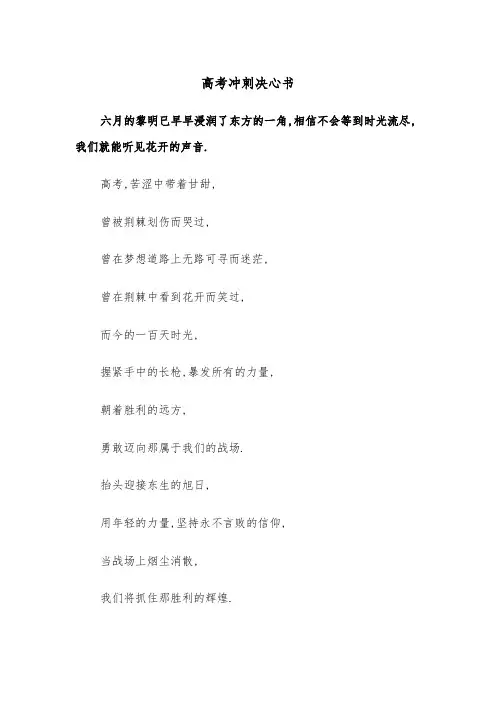 高考冲刺决心书

六月的黎明已早早浸润了东方的一角,相信不会等到时光流尽,我们就能听见花开的声音.

高考,苦涩中带着甘甜,

曾被荆棘划伤而哭过,

曾在梦想道路上无路可寻而迷茫,

曾在荆棘中看到花开而笑过,

而今的一百天时光,

握紧手中的长枪,暴发所有的力量,

朝着胜利的远方,

勇敢迈向那属于我们的战场.

抬头迎接东生的旭日,

用年轻的力量,坚持永不言败的信仰,

当战场上烟尘消散,

我们将抓住那胜利的辉煌.